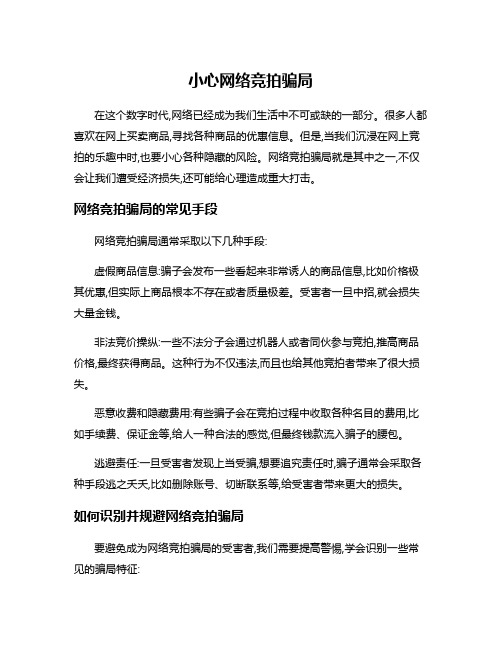 小心网络竞拍骗局

在这个数字时代,网络已经成为我们生活中不可或缺的一部分。很多人都喜欢在网上买卖商品,寻找各种商品的优惠信息。但是,当我们沉浸在网上竞拍的乐趣中时,也要小心各种隐藏的风险。网络竞拍骗局就是其中之一,不仅会让我们遭受经济损失,还可能给心理造成重大打击。

网络竞拍骗局的常见手段

网络竞拍骗局通常采取以下几种手段:

虚假商品信息:骗子会发布一些看起来非常诱人的商品信息,比如价格极其优惠,但实际上商品根本不存在或者质量极差。受害者一旦中招,就会损失大量金钱。

非法竞价操纵:一些不法分子会通过机器人或者同伙参与竞拍,推高商品价格,最终获得商品。这种行为不仅违法,而且也给其他竞拍者带来了很大损失。

恶意收费和隐藏费用:有些骗子会在竞拍过程中收取各种名目的费用,比如手续费、保证金等,给人一种合法的感觉,但最终钱款流入骗子的腰包。

逃避责任:一旦受害者发现上当受骗,想要追究责任时,骗子通常会采取各种手段逃之夭夭,比如删除账号、切断联系等,给受害者带来更大的损失。

如何识别并规避网络竞拍骗局

要避免成为网络竞拍骗局的受害者,我们需要提高警惕,学会识别一些常见的骗局特征: